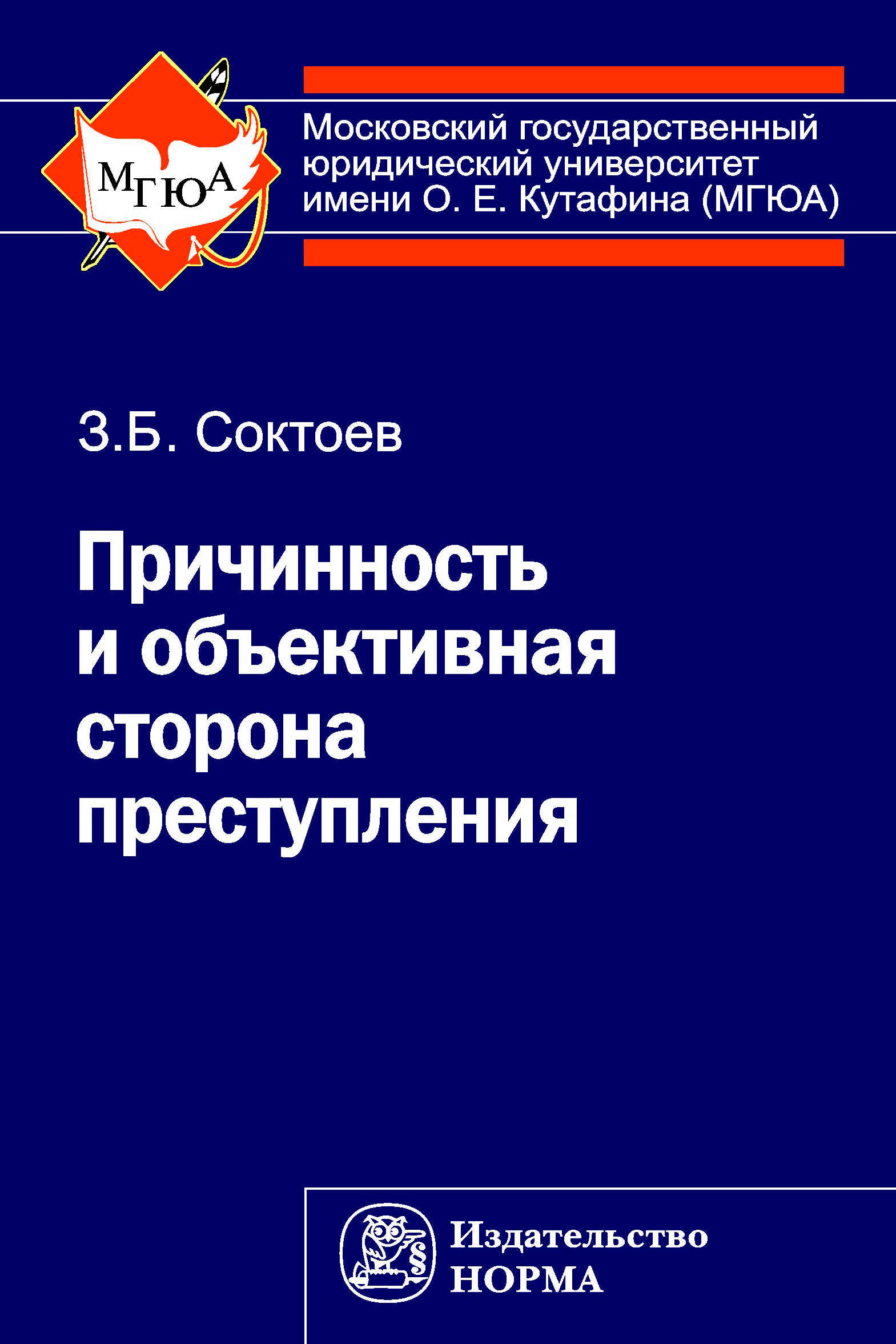 МГЮА

Московский государственный юридический университет имени О. Е. Кутафина (МГЮА)

З.Б. Соктоев

Причинность и объективная сторона преступления

§

Издательство НОРМА